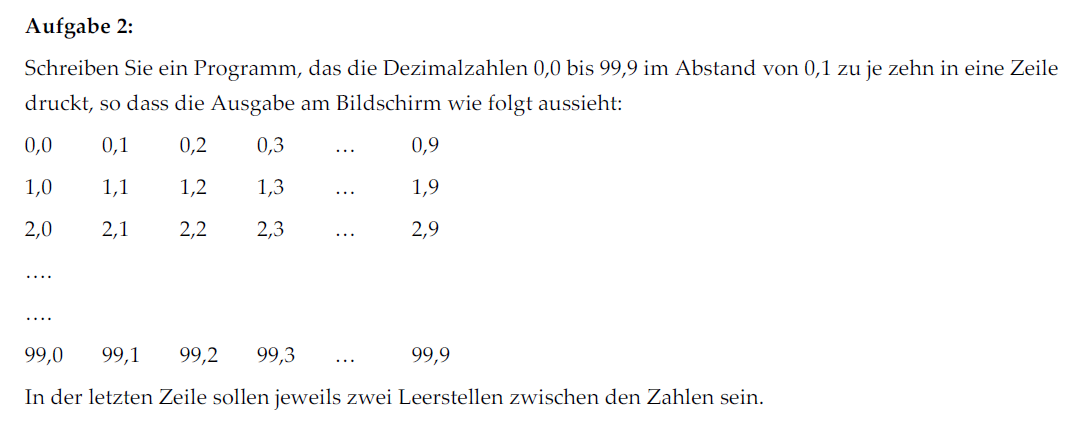 Aufgabe 2:

Schreiben Sie ein Programm, das die Dezimalzahlen 0,0 bis 99,9 im Abstand von 0,1 zu je zehn in eine Zeile druckt, so dass die Ausgabe am Bildschirm wie folgt aussieht:

0,0 0,1 0,2 0,3 … 0,9

1,0 1,1 1,2 1,3 … 1,9

2,0 2,1 2,2 2,3 … 2,9

….

….

99,0 99,1 99,2 99,3 … 99,9

In der letzten Zeile sollen jeweils zwei Leerstellen zwischen den Zahlen sein.